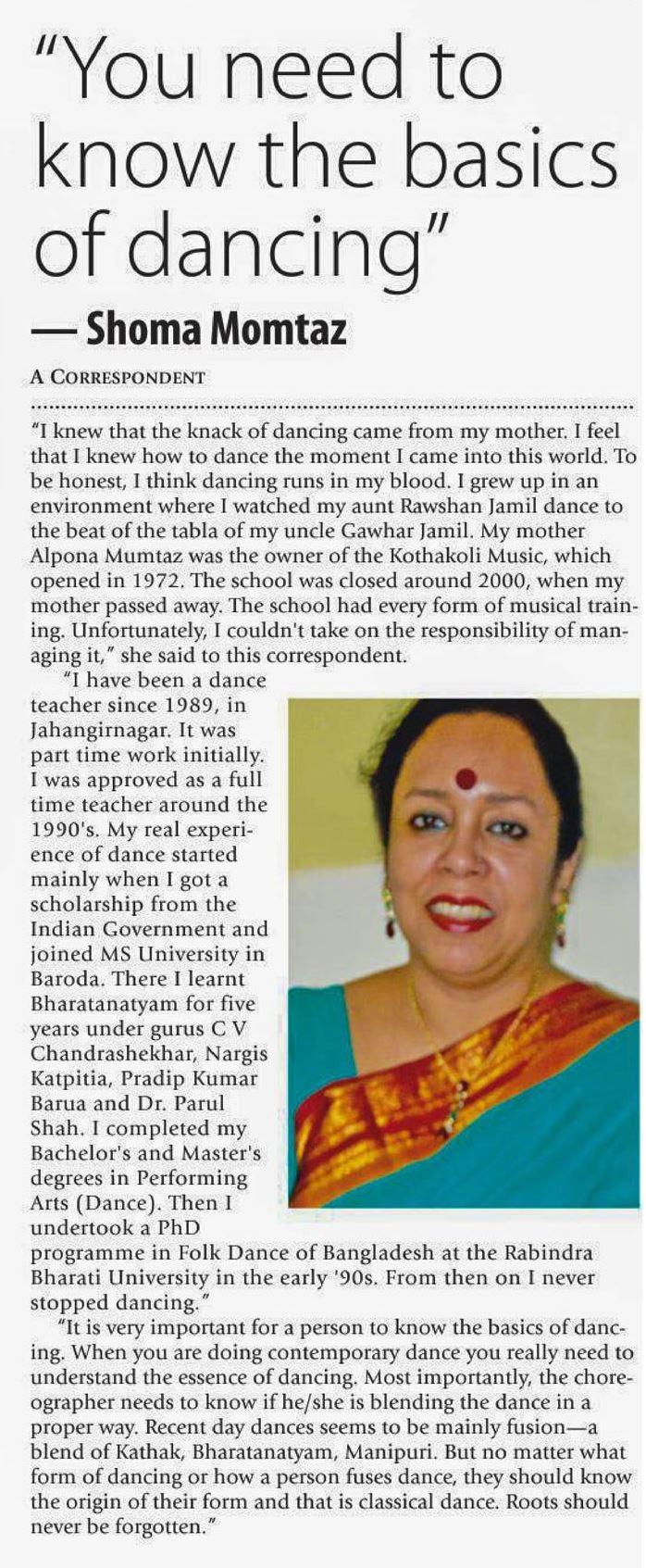 "You need to know the basics of dancing"

— Shoma Momtaz

A CORRESPONDENT

"I knew that the knack of dancing came from my mother. I feel that I knew how to dance the moment I came into this world. To be honest, I think dancing runs in my blood. I grew up in an environment where I watched my aunt Rawshan Jamil dance to the beat of the tabla of my uncle Gawhar Jamil. My mother Alpona Mumtaz was the owner of the Kothakoli Music, which opened in 1972. The school was closed around 2000, when my mother passed away. The school had every form of musical training. Unfortunately, I couldn't take on the responsibility of managing it," she said to this correspondent.

"I have been a dance teacher since 1989, in Jahangirnagar. It was part time work initially. I was approved as a full time teacher around the 1990's. My real experience of dance started mainly when I got a scholarship from the Indian Government and joined MS University in Baroda. There I learnt Bharatanatyam for five years under gurus C V Chandrashekhar, Nargis Katpitia, Pradip Kumar Barua and Dr. Parul Shah. I completed my Bachelor's and Master's degrees in Performing Arts (Dance). Then I undertook a PhD programme in Folk Dance of Bangladesh at the Rabindra Bharati University in the early '90s. From then on I never stopped dancing."

"It is very important for a person to know the basics of dancing. When you are doing contemporary dance you really need to understand the essence of dancing. Most importantly, the choreographer needs to know if he/she is blending the dance in a proper way. Recent day dances seems to be mainly fusion—a blend of Kathak, Bharatanatyam, Manipuri. But no matter what form of dancing or how a person fuses dance, they should know the origin of their form and that is classical dance. Roots should never be forgotten."